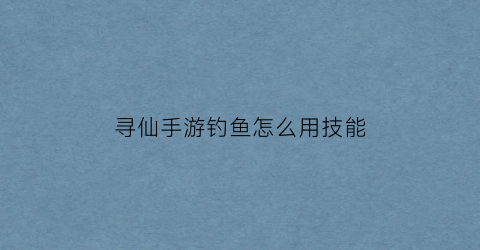 寻仙手游钓鱼怎么用技能